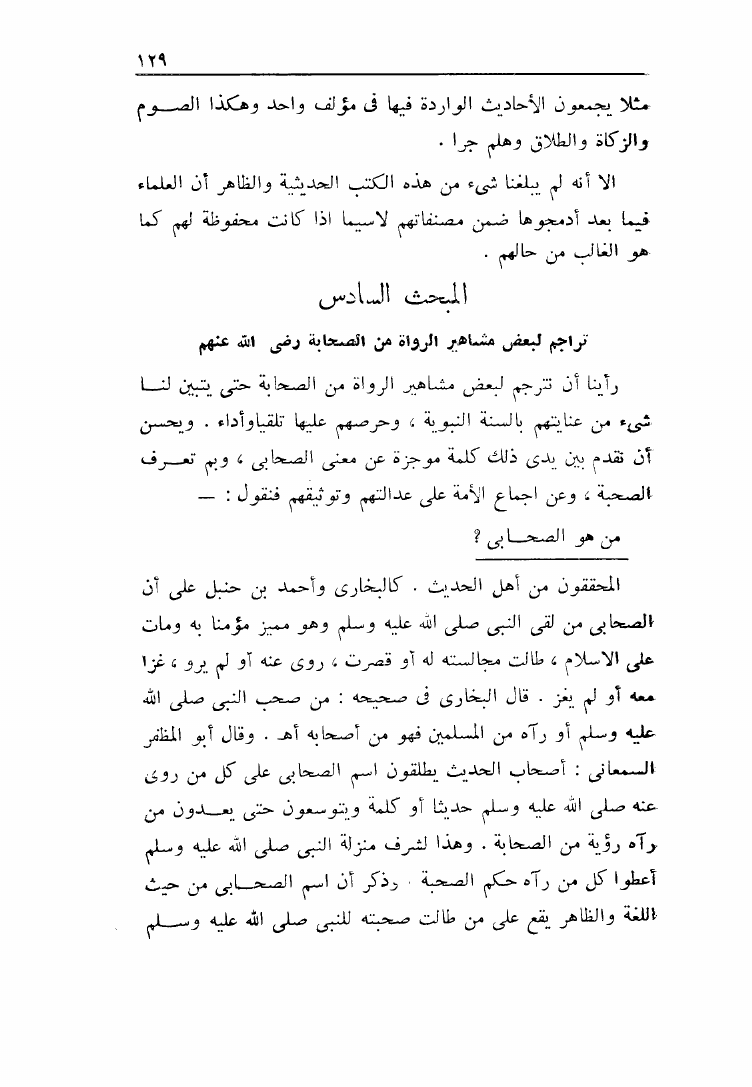 ١٢٩

مثلا يجمعون الأحاديث الواردة فيها فى مؤلف واحد وهكذا الصوم والزكاة والطلاق وهلم جرا .

الا أنه لم يبلغنا شىء من هذه الكتب الحديثية والظاهر أن العلماء فيما بعد أدمجوها ضمن مصنفاتهم لاسيما اذا كانت محفوظة لهم كما هو الغالب من حالهم .

المبحث السادس

تراجم لبعض مشاهير الرواة من الصحابة رضى الله عنهم

رأينا أن نترجم لبعض مشاهير الرواة من الصحابة حتى يتبين لنا شىء من عنايتهم بالسنة النبوية ، وحرصهم عليها تلقياوأداء . ويحسن أن نقدم بين يدى ذلك كلمة موجزة عن معنى الصحابى ، وبم تعرف الصحبة ، وعن اجماع الأمة على عدالتهم وتوثيقهم فنقول : —

من هو الصحابى ؟

المحققون من أهل الحديث . كالبخارى وأحمد بن حنبل على أن الصحابى من لقى النبى صلى الله عليه وسلم وهو مميز مؤمنا به ومات على الاسلام ، طالت مجالسته له أو قصرت ، روى عنه أو لم يرو ، غزا معه أو لم يغز . قال البخارى فى صحيحه : من صحب النبى صلى الله عليه وسلم أو رآه من المسلمين فهو من أصحابه أهـ . وقال أبو المظفر السمعانى : أصحاب الحديث يطلقون اسم الصحابى على كل من روى عنه صلى الله عليه وسلم حديثا أو كلمة ويتوسعون حتى يعدون من رآه رؤية من الصحابة . وهذا لشرف منزلة النبى صلى الله عليه وسلم أعطوا كل من رآه حكم الصحبة . وذكر أن اسم الصحابى من حيث اللغة والظاهر يقع على من طالت صحبته للنبى صلى الله عليه وسلم